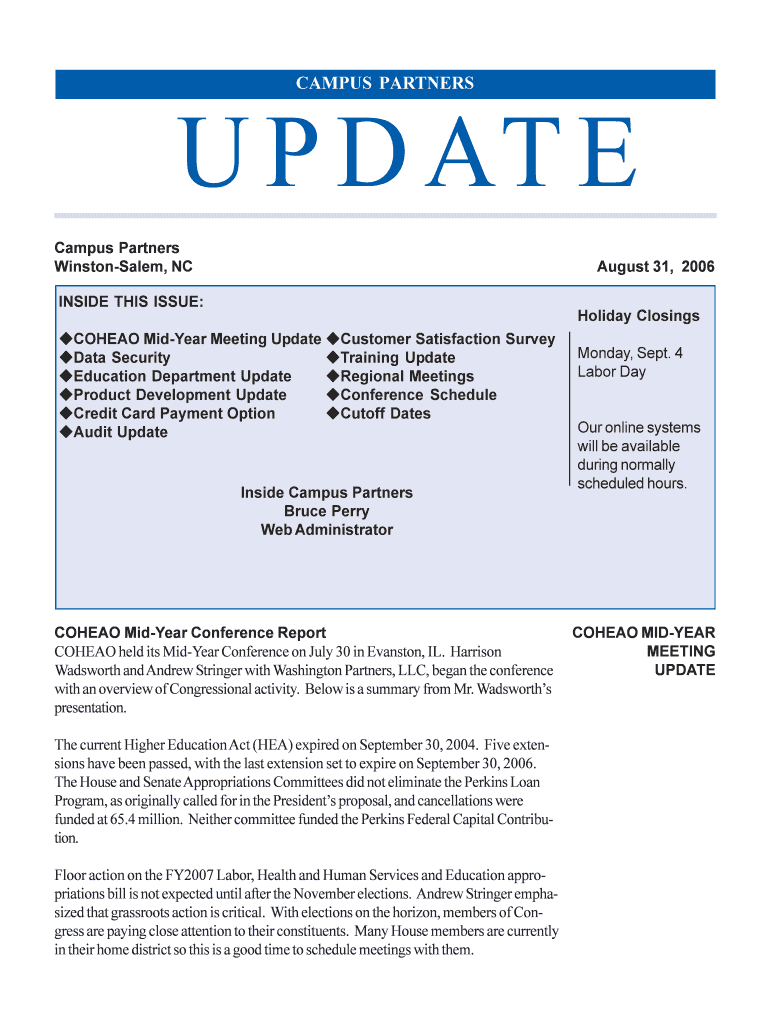 CAMPUS PARTNERS

UPDATE

Campus Partners
Winston-Salem, NC

August 31, 2006

INSIDE THIS ISSUE:

◆COHEAO Mid-Year Meeting Update
◆Data Security
◆Education Department Update
◆Product Development Update
◆Credit Card Payment Option
◆Audit Update

◆Customer Satisfaction Survey
◆Training Update
◆Regional Meetings
◆Conference Schedule
◆Cutoff Dates

Inside Campus Partners
Bruce Perry
Web Administrator

Holiday Closings

Monday, Sept. 4
Labor Day

Our online systems will be available during normally scheduled hours.

COHEAO Mid-Year Conference Report

COHEAO held its Mid-Year Conference on July 30 in Evanston, IL. Harrison Wadsworth and Andrew Stringer with Washington Partners, LLC, began the conference with an overview of Congressional activity. Below is a summary from Mr. Wadsworth's presentation.

The current Higher Education Act (HEA) expired on September 30, 2004. Five extensions have been passed, with the last extension set to expire on September 30, 2006. The House and Senate Appropriations Committees did not eliminate the Perkins Loan Program, as originally called for in the President's proposal, and cancellations were funded at 65.4 million. Neither committee funded the Perkins Federal Capital Contribution.

Floor action on the FY2007 Labor, Health and Human Services and Education appropriations bill is not expected until after the November elections. Andrew Stringer emphasized that grassroots action is critical. With elections on the horizon, members of Congress are paying close attention to their constituents. Many House members are currently in their home district so this is a good time to schedule meetings with them.

COHEAO MID-YEAR MEETING UPDATE